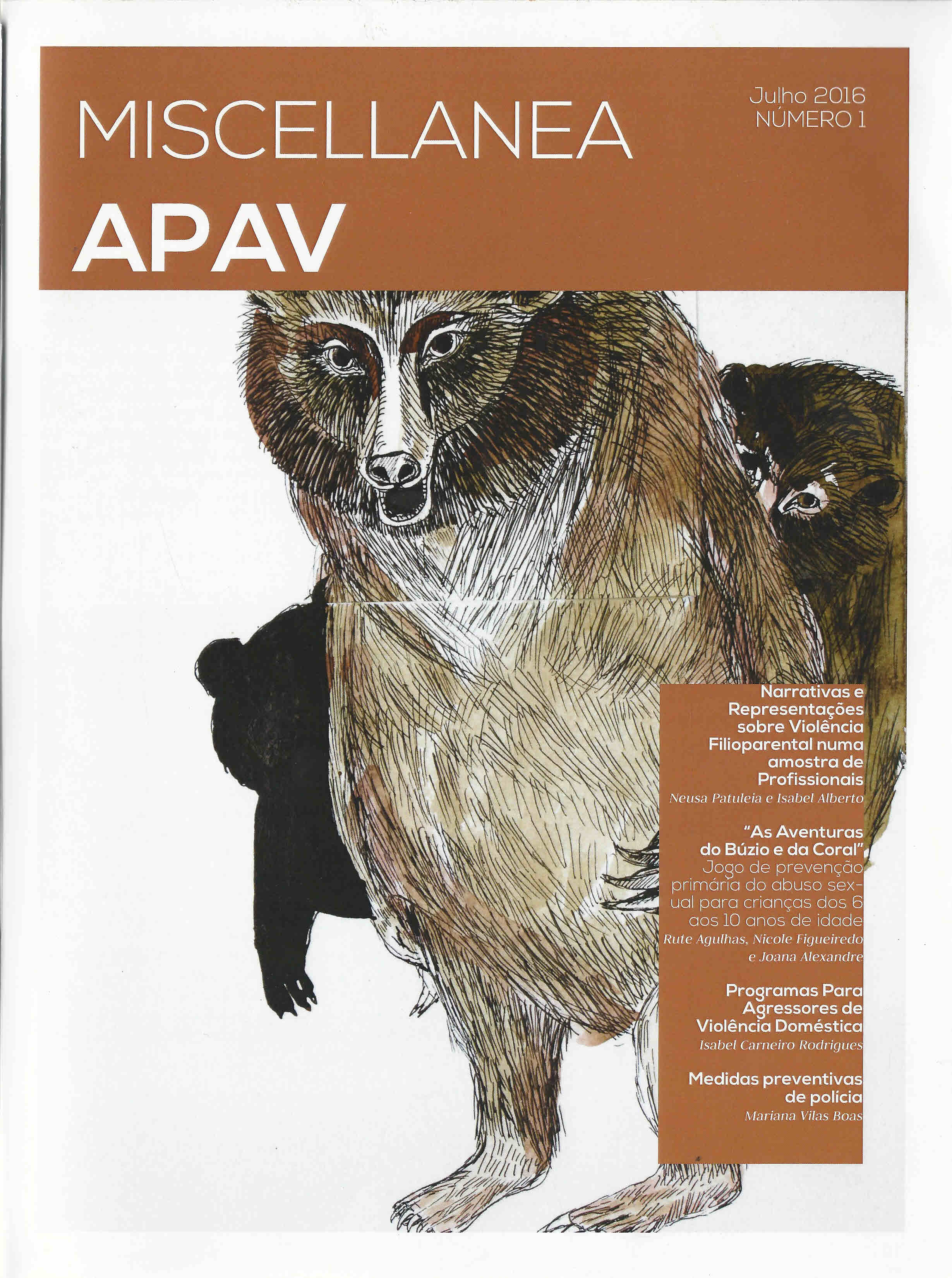 MISCELLANEA
APAV

Julho 2016
NÚMERO 1

Narrativas e Representações sobre Violência Filioparental numa amostra de Profissionais
Neusa Patuleia e Isabel Alberto

"As Aventuras do Búzio e da Coral"
Jogo de prevenção primária do abuso sexual para crianças dos 6 aos 10 anos de idade
Rute Agulhas, Nicole Figueiredo e Joana Alexandre

Programas Para Agressores de Violência Doméstica
Isabel Carneiro Rodrigues

Medidas preventivas de polícia
Mariana Vilas Boas